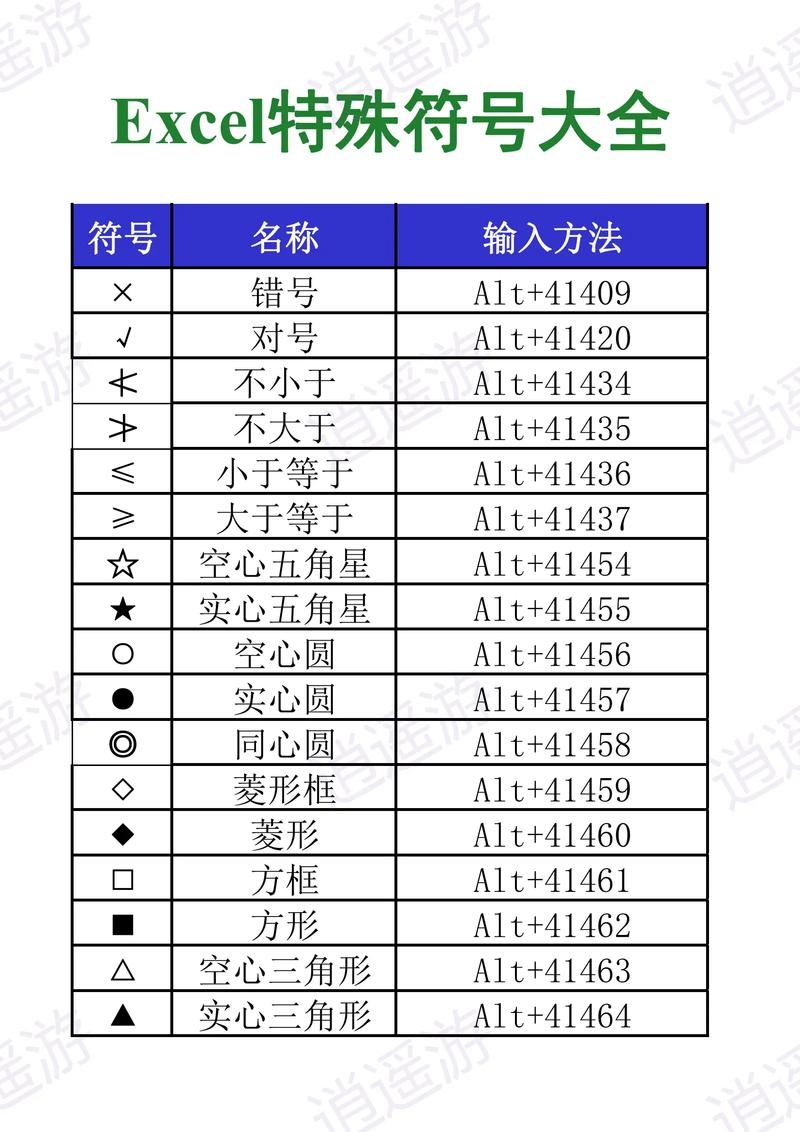 Excel特殊符号大全

| 符号 | 名称 | 输入方法 |
|---|---|---|
| × | 错号 | Alt+41409 |
| √ | 对号 | Alt+41420 |
| ≮ | 不小于 | Alt+41434 |
| ≯ | 不大于 | Alt+41435 |
| ≤ | 小于等于 | Alt+41436 |
| ≥ | 大于等于 | Alt+41437 |
| ☆ | 空心五角星 | Alt+41454 |
| ★ | 实心五角星 | Alt+41455 |
| ○ | 空心圆 | Alt+41456 |
| ● | 实心圆 | Alt+41457 |
| ◎ | 同心圆 | Alt+41458 |
| ◇ | 菱形框 | Alt+41459 |
| ◆ | 菱形 | Alt+41460 |
| □ | 方框 | Alt+41461 |
| ■ | 方形 | Alt+41462 |
| △ | 空心三角形 | Alt+41463 |
| ▲ | 实心三角形 | Alt+41464 |

逍遥游